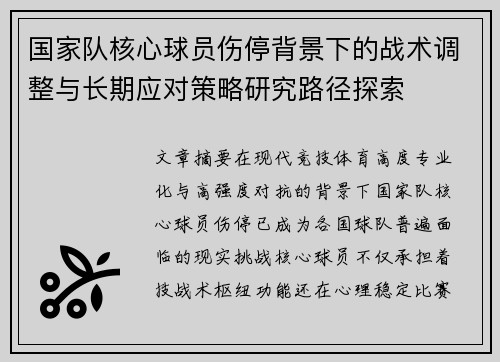 国家队核心球员伤停背景下的战术调整与长期应对策略研究路径探索

文章摘要在现代竞技体育高度专业化与高强度对抗的背景下国家队核心球员伤停已成为各国球队普遍面临的现实挑战核心球员不仅承担着技战术枢纽功能还在心理稳定比赛